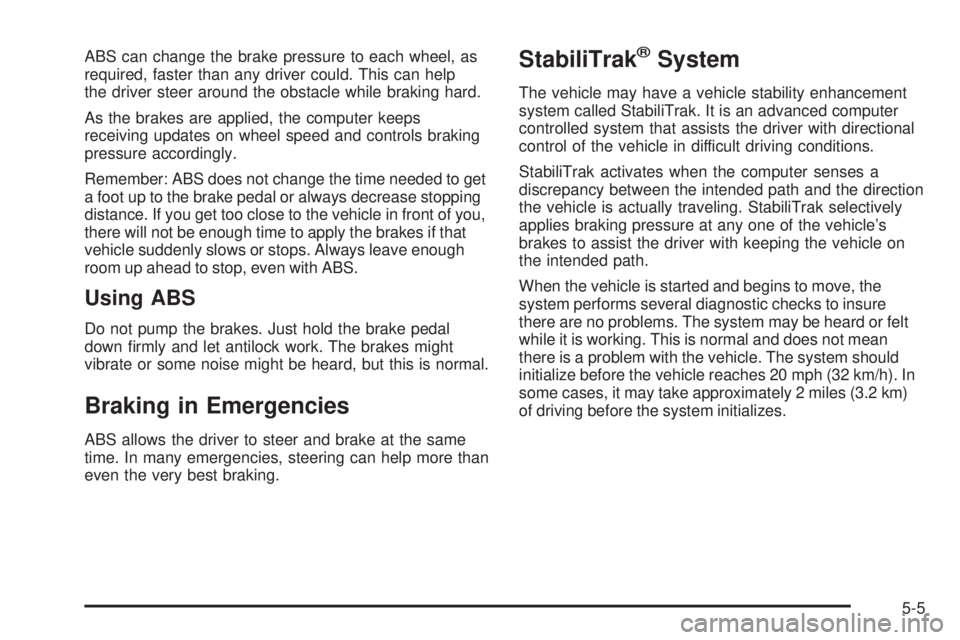 ABS can change the brake pressure to each wheel, as required, faster than any driver could. This can help the driver steer around the obstacle while braking hard.

As the brakes are applied, the computer keeps receiving updates on wheel speed and controls braking pressure accordingly.

Remember: ABS does not change the time needed to get a foot up to the brake pedal or always decrease stopping distance. If you get too close to the vehicle in front of you, there will not be enough time to apply the brakes if that vehicle suddenly slows or stops. Always leave enough room up ahead to stop, even with ABS.

Using ABS

Do not pump the brakes. Just hold the brake pedal down firmly and let antilock work. The brakes might vibrate or some noise might be heard, but this is normal.

Braking in Emergencies

ABS allows the driver to steer and brake at the same time. In many emergencies, steering can help more than even the very best braking.

StabiliTrak® System

The vehicle may have a vehicle stability enhancement system called StabiliTrak. It is an advanced computer controlled system that assists the driver with directional control of the vehicle in difficult driving conditions.

StabiliTrak activates when the computer senses a discrepancy between the intended path and the direction the vehicle is actually traveling. StabiliTrak selectively applies braking pressure at any one of the vehicle's brakes to assist the driver with keeping the vehicle on the intended path.

When the vehicle is started and begins to move, the system performs several diagnostic checks to insure there are no problems. The system may be heard or felt while it is working. This is normal and does not mean there is a problem with the vehicle. The system should initialize before the vehicle reaches 20 mph (32 km/h). In some cases, it may take approximately 2 miles (3.2 km) of driving before the system initializes.

5-5

carmanualsonline.info